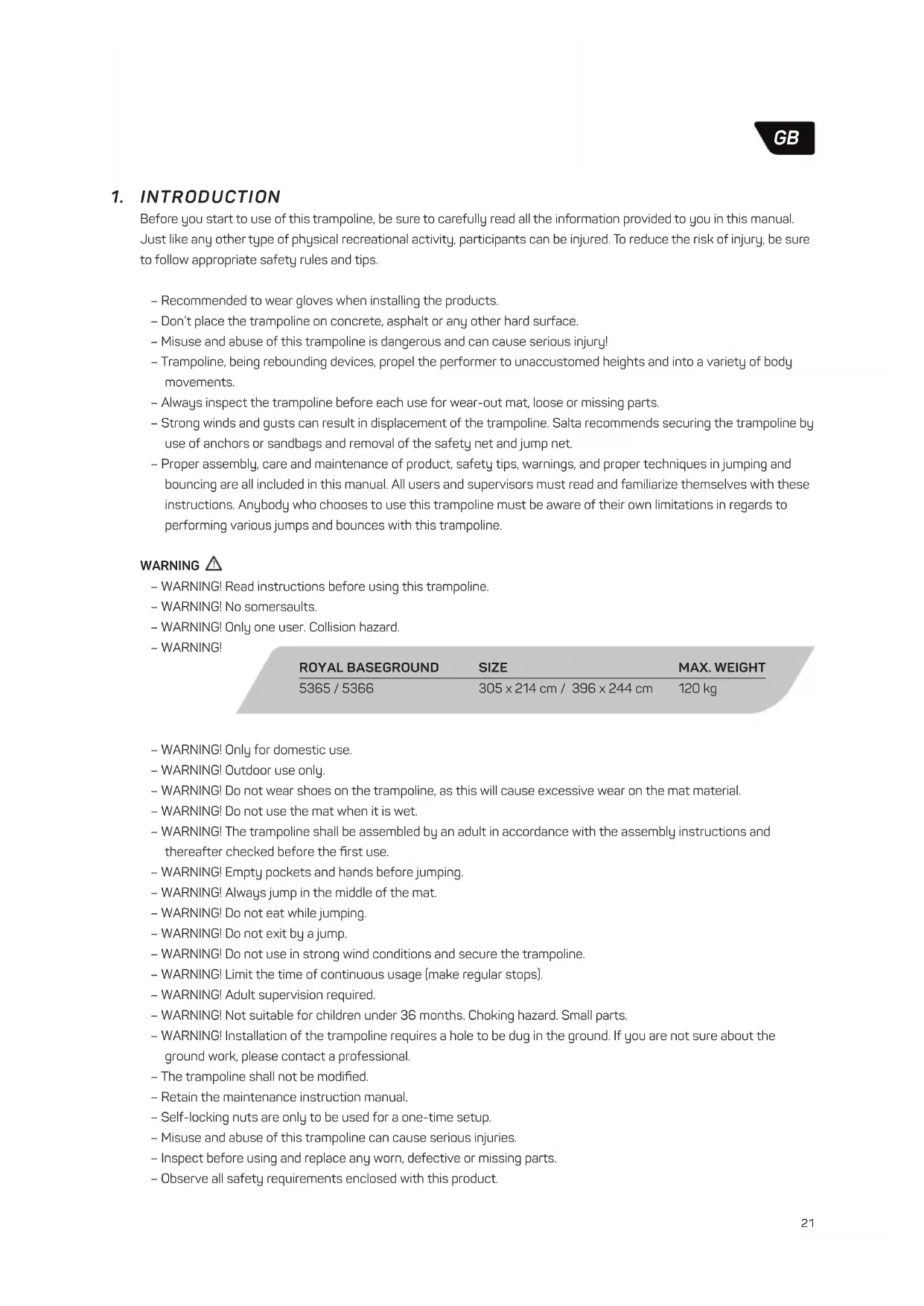 GB

1. INTRODUCTION

Before you start to use of this trampoline, be sure to carefully read all the information provided to you in this manual. Just like any other type of physical recreational activity, participants can be injured. To reduce the risk of injury, be sure to follow appropriate safety rules and tips.

– Recommended to wear gloves when installing the products.
– Don't place the trampoline on concrete, asphalt or any other hard surface.
– Misuse and abuse of this trampoline is dangerous and can cause serious injury!
– Trampoline, being rebounding devices, propel the performer to unaccustomed heights and into a variety of body movements.
– Always inspect the trampoline before each use for wear-out mat, loose or missing parts.
– Strong winds and gusts can result in displacement of the trampoline. Salta recommends securing the trampoline by use of anchors or sandbags and removal of the safety net and jump net.
– Proper assembly, care and maintenance of product, safety tips, warnings, and proper techniques in jumping and bouncing are all included in this manual. All users and supervisors must read and familiarize themselves with these instructions. Anybody who chooses to use this trampoline must be aware of their own limitations in regards to performing various jumps and bounces with this trampoline.

WARNING

– WARNING! Read instructions before using this trampoline.
– WARNING! No somersaults.
– WARNING! Only one user. Collision hazard.
– WARNING!

| ROYAL BASEGROUND | SIZE | MAX. WEIGHT |
|---|---|---|
| 5365 / 5366 | 305 x 214 cm / 396 x 244 cm | 120 kg |

– WARNING! Only for domestic use.
– WARNING! Outdoor use only.
– WARNING! Do not wear shoes on the trampoline, as this will cause excessive wear on the mat material.
– WARNING! Do not use the mat when it is wet.
– WARNING! The trampoline shall be assembled by an adult in accordance with the assembly instructions and thereafter checked before the first use.
– WARNING! Empty pockets and hands before jumping.
– WARNING! Always jump in the middle of the mat.
– WARNING! Do not eat while jumping.
– WARNING! Do not exit by a jump.
– WARNING! Do not use in strong wind conditions and secure the trampoline.
– WARNING! Limit the time of continuous usage (make regular stops).
– WARNING! Adult supervision required.
– WARNING! Not suitable for children under 36 months. Choking hazard. Small parts.
– WARNING! Installation of the trampoline requires a hole to be dug in the ground. If you are not sure about the ground work, please contact a professional.
– The trampoline shall not be modified.
– Retain the maintenance instruction manual.
– Self-locking nuts are only to be used for a one-time setup.
– Misuse and abuse of this trampoline can cause serious injuries.
– Inspect before using and replace any worn, defective or missing parts.
– Observe all safety requirements enclosed with this product.

21